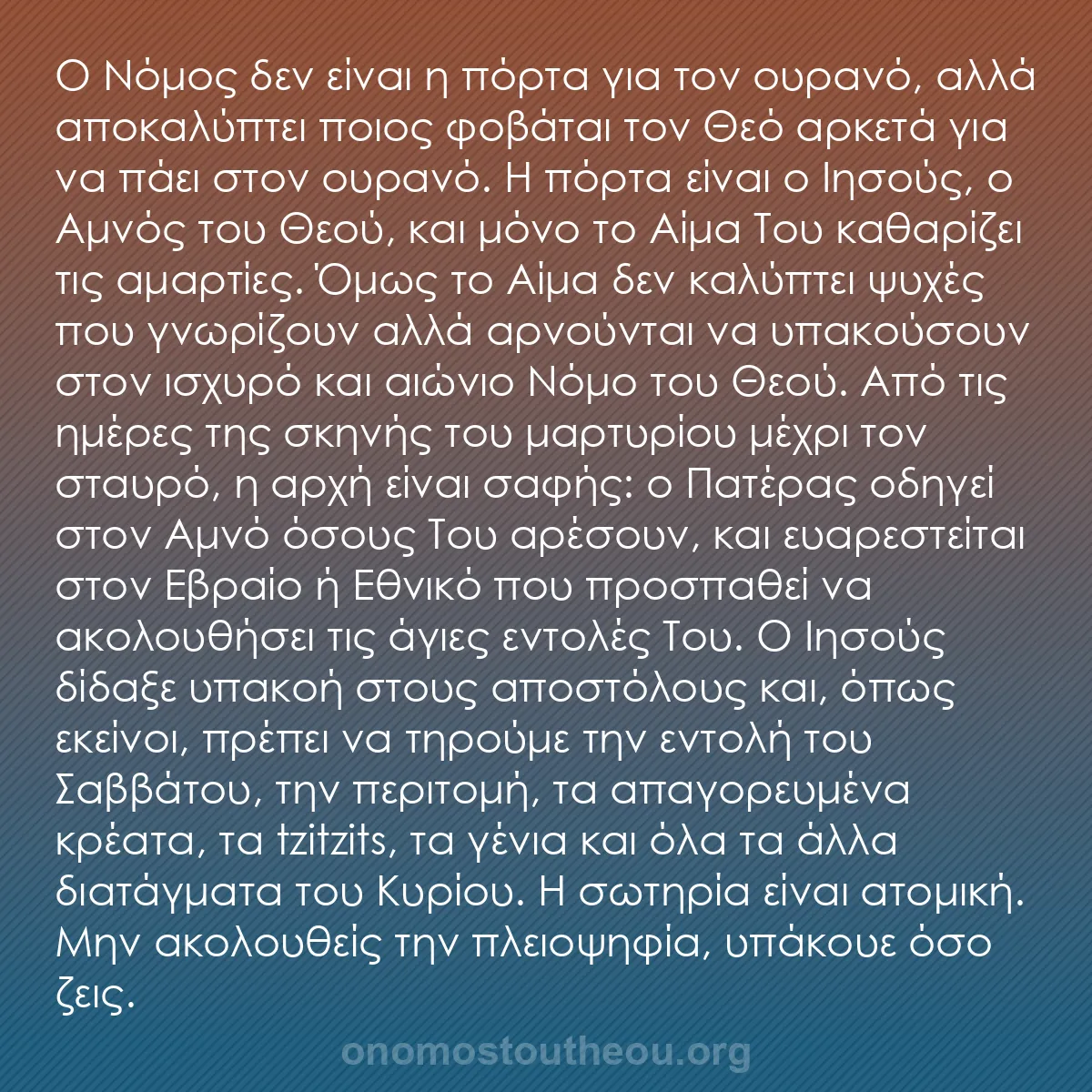 Ο Νόμος δεν είναι η πόρτα για τον ουρανό, αλλά αποκαλύπτει ποιος φοβάται τον Θεό αρκετά για να πάει στον ουρανό. Η πόρτα είναι ο Ιησούς, ο Αμνός του Θεού, και μόνο το Αίμα Του καθαρίζει τις αμαρτίες. Όμως το Αίμα δεν καλύπτει ψυχές που γνωρίζουν αλλά αρνούνται να υπακούσουν στον ισχυρό και αιώνιο Νόμο του Θεού. Από τις ημέρες της σκηνής του μαρτυρίου μέχρι τον σταυρό, η αρχή είναι σαφής: ο Πατέρας οδηγεί στον Αμνό όσους Του αρέσουν, και ευαρεστείται στον Εβραίο ή Εθνικό που προσπαθεί να ακολουθήσει τις άγιες εντολές Του. Ο Ιησούς δίδαξε υπακοή στους αποστόλους και, όπως εκείνοι, πρέπει να τηρούμε την εντολή του Σαββάτου, την περιτομή, τα απαγορευμένα κρέατα, τα tzitzits, τα γένια και όλα τα άλλα διατάγματα του Κυρίου. Η σωτηρία είναι ατομική. Μην ακολουθείς την πλειοψηφία, υπάκουε όσο ζεις.

onomostoutheou.org